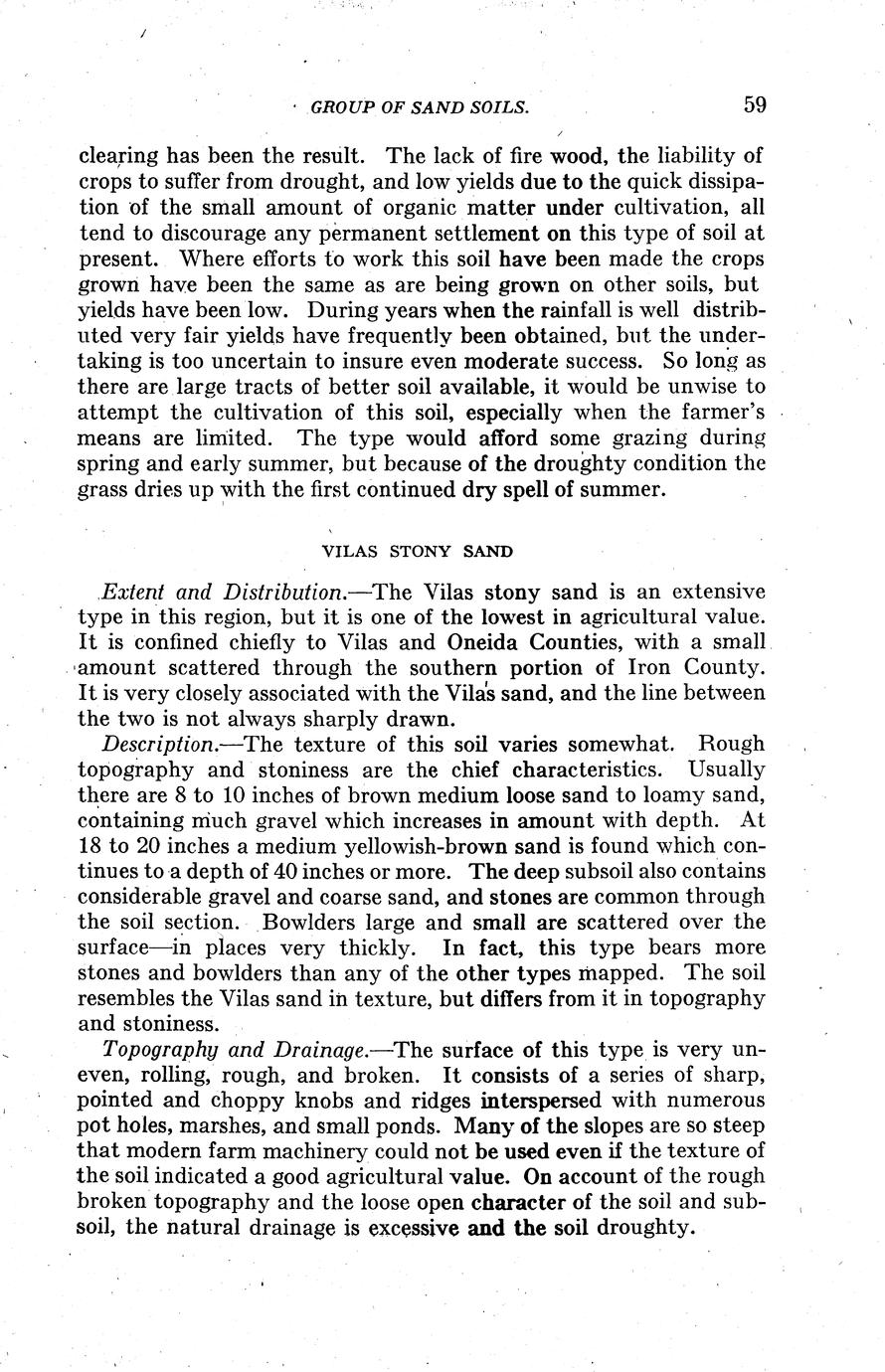 GROUP OF SAND SOILS. 59

clearing has been the result. The lack of fire wood, the liability of crops to suffer from drought, and low yields due to the quick dissipation of the small amount of organic matter under cultivation, all tend to discourage any permanent settlement on this type of soil at present. Where efforts to work this soil have been made the crops grown have been the same as are being grown on other soils, but yields have been low. During years when the rainfall is well distributed very fair yields have frequently been obtained, but the undertaking is too uncertain to insure even moderate success. So long as there are large tracts of better soil available, it would be unwise to attempt the cultivation of this soil, especially when the farmer's means are limited. The type would afford some grazing during spring and early summer, but because of the droughty condition the grass dries up with the first continued dry spell of summer.

VILAS STONY SAND

Extent and Distribution.—The Vilas stony sand is an extensive type in this region, but it is one of the lowest in agricultural value. It is confined chiefly to Vilas and Oneida Counties, with a small amount scattered through the southern portion of Iron County. It is very closely associated with the Vilas sand, and the line between the two is not always sharply drawn.

Description.—The texture of this soil varies somewhat. Rough topography and stoniness are the chief characteristics. Usually there are 8 to 10 inches of brown medium loose sand to loamy sand, containing much gravel which increases in amount with depth. At 18 to 20 inches a medium yellowish-brown sand is found which continues to a depth of 40 inches or more. The deep subsoil also contains considerable gravel and coarse sand, and stones are common through the soil section. Bowlders large and small are scattered over the surface—in places very thickly. In fact, this type bears more stones and bowlders than any of the other types mapped. The soil resembles the Vilas sand in texture, but differs from it in topography and stoniness.

Topography and Drainage.—The surface of this type is very uneven, rolling, rough, and broken. It consists of a series of sharp, pointed and choppy knobs and ridges interspersed with numerous pot holes, marshes, and small ponds. Many of the slopes are so steep that modern farm machinery could not be used even if the texture of the soil indicated a good agricultural value. On account of the rough broken topography and the loose open character of the soil and subsoil, the natural drainage is excessive and the soil droughty.